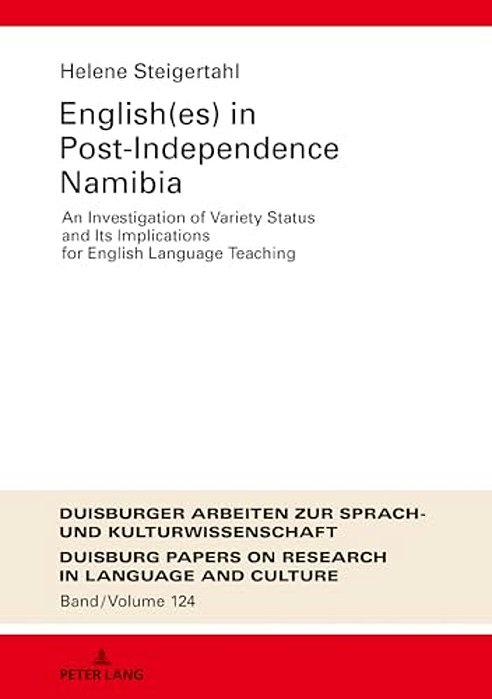 Helene Steigertahl

English(es) in Post-Independence Namibia

An Investigation of Variety Status and Its Implications for English Language Teaching

DUISBURGER ARBEITEN ZUR SPRACH- UND KULTURWISSENSCHAFT
DUISBURG PAPERS ON RESEARCH IN LANGUAGE AND CULTURE
Band/Volume 124

PETER LANG